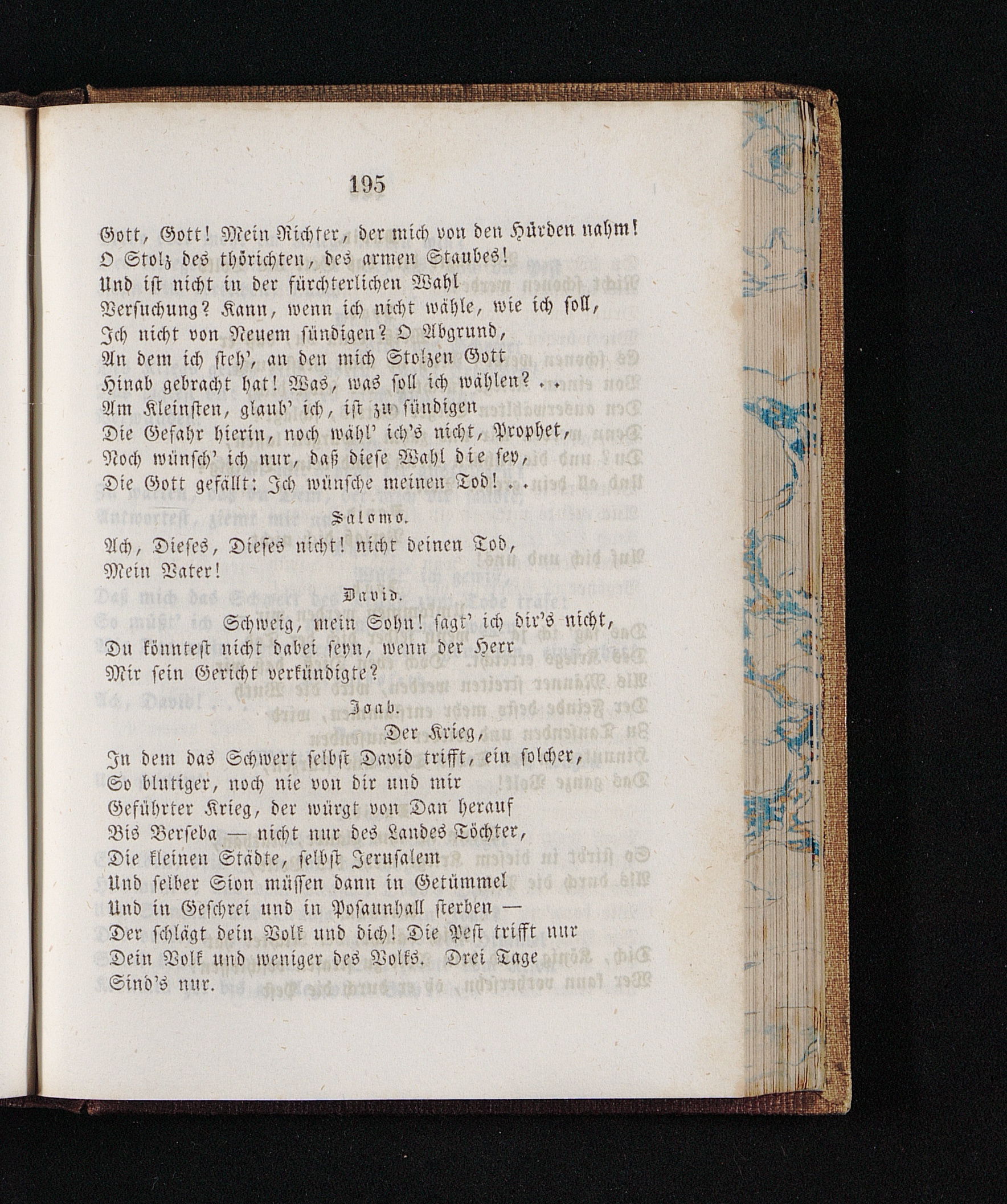 195

Gott, Gott! Mein Richter, der mich von den Hürden nahm!
O Stolz des thörichten, des armen Staubes!
Und ist nicht in der fürchterlichen Wahl
Versuchung? Kann, wenn ich nicht wähle, wie ich soll,
Ich nicht von Neuem sündigen? O Abgrund,
An dem ich steh', an den mich Stolzen Gott
Hinab gebracht hat! Was, was soll ich wählen? . .
Am Kleinsten, glaub' ich, ist zu sündigen
Die Gefahr hierin, noch wähl' ich's nicht, Prophet,
Noch wünsch' ich nur, daß diese Wahl die sey,
Die Gott gefällt: Ich wünsche meinen Tod! . .

Salomo.

Ach, Dieses, Dieses nicht! nicht deinen Tod,
Mein Vater!

David.

Schweig, mein Sohn! sagt' ich dir's nicht,
Du könntest nicht dabei seyn, wenn der Herr
Mir sein Gericht verkündigte?

Joab.

Der Krieg,
In dem das Schwert selbst David trifft, ein solcher,
So blutiger, noch nie von dir und mir
Geführter Krieg, der würgt von Dan herauf
Bis Berseba — nicht nur des Landes Töchter,
Die kleinen Städte, selbst Jerusalem
Und selber Sion müssen dann in Getümmel
Und in Geschrei und in Posaunhall sterben —
Der schlägt dein Volk und dich! Die Pest trifft nur
Dein Volk und weniger des Volks. Drei Tage
Sind's nur.